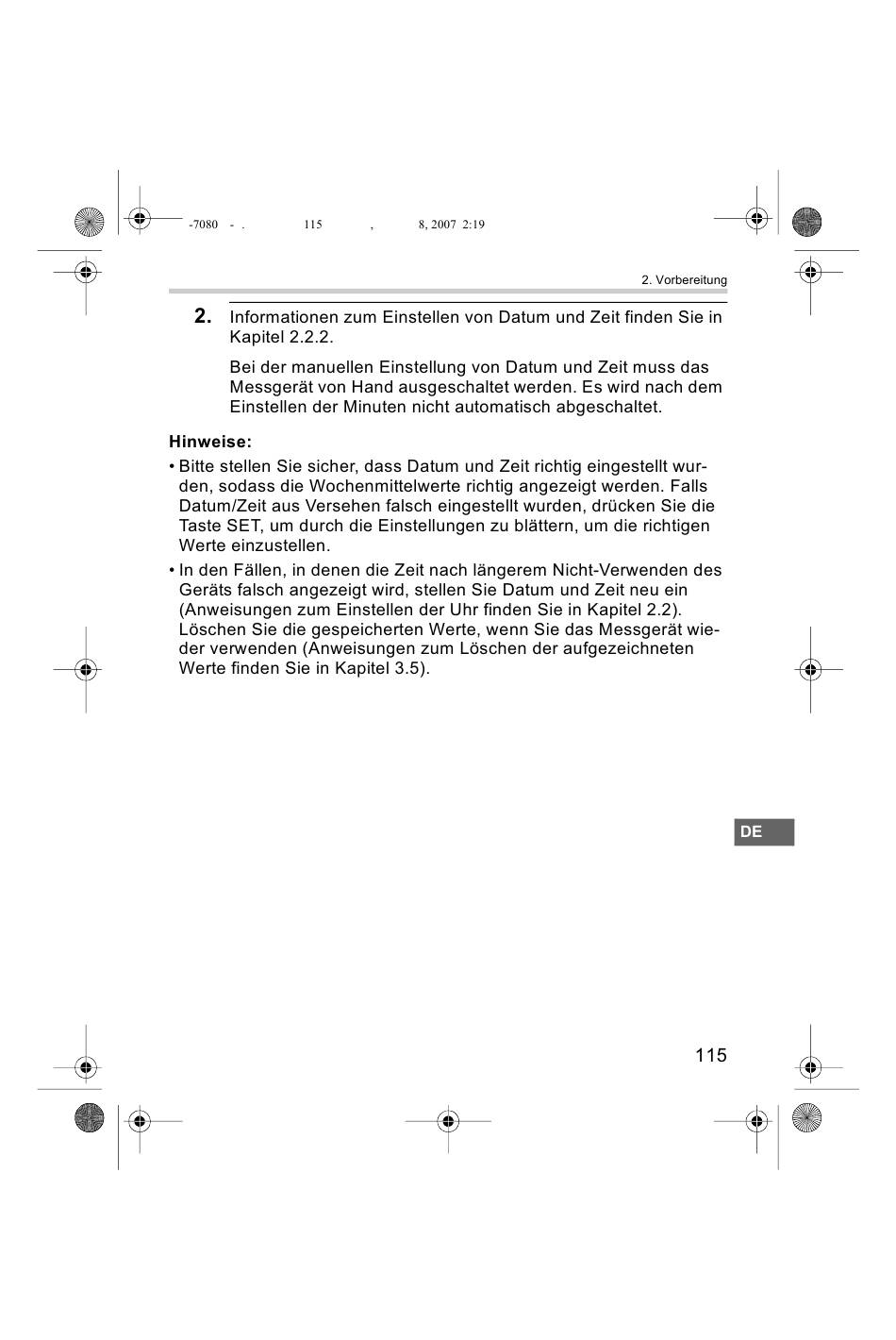 -7080 - . 115 , 8, 2007 2:19

2. Vorbereitung

2. Informationen zum Einstellen von Datum und Zeit finden Sie in Kapitel 2.2.2.

Bei der manuellen Einstellung von Datum und Zeit muss das Messgerät von Hand ausgeschaltet werden. Es wird nach dem Einstellen der Minuten nicht automatisch abgeschaltet.

Hinweise:

• Bitte stellen Sie sicher, dass Datum und Zeit richtig eingestellt wurden, sodass die Wochenmittelwerte richtig angezeigt werden. Falls Datum/Zeit aus Versehen falsch eingestellt wurden, drücken Sie die Taste SET, um durch die Einstellungen zu blättern, um die richtigen Werte einzustellen.

• In den Fällen, in denen die Zeit nach längerem Nicht-Verwenden des Geräts falsch angezeigt wird, stellen Sie Datum und Zeit neu ein (Anweisungen zum Einstellen der Uhr finden Sie in Kapitel 2.2). Löschen Sie die gespeicherten Werte, wenn Sie das Messgerät wieder verwenden (Anweisungen zum Löschen der aufgezeichneten Werte finden Sie in Kapitel 3.5).

DE

115